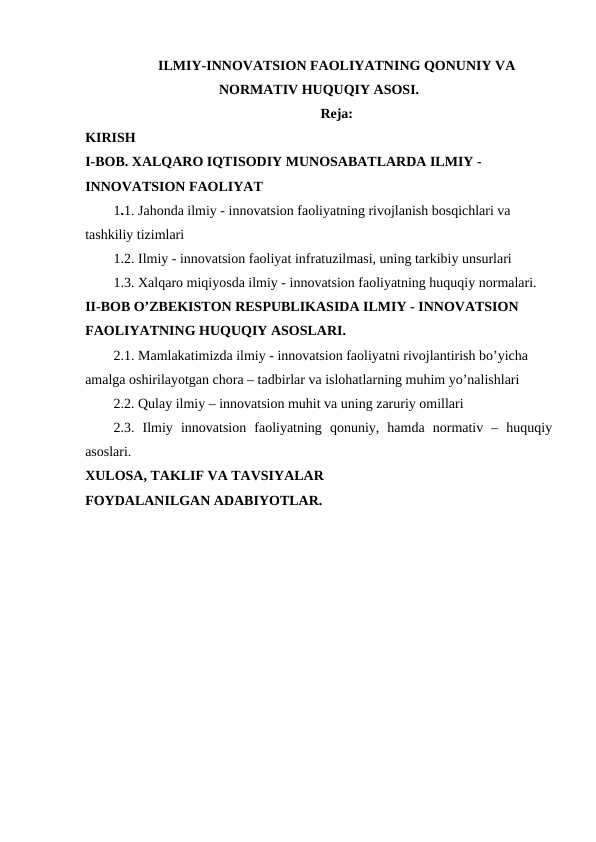 ILMIY-INNOVATSION FAOLIYATNING QONUNIY VA NORMATIV HUQUQIY ASOSI.

Reja:

KIRISH

I-BOB. XALQARO IQTISODIY MUNOSABATLARDA ILMIY - INNOVATSION FAOLIYAT

1.1. Jahonda ilmiy - innovatsion faoliyatning rivojlanish bosqichlari va tashkiliy tizimlari

1.2. Ilmiy - innovatsion faoliyat infratuzilmasi, uning tarkibiy unsurlari

1.3. Xalqaro miqiyosda ilmiy - innovatsion faoliyatning huquqiy normalari.

II-BOB O'ZBEKISTON RESPUBLIKASIDA ILMIY - INNOVATSION FAOLIYATNING HUQUQIY ASOSLARI.

2.1. Mamlakatimizda ilmiy - innovatsion faoliyatni rivojlantirish bo'yicha amalga oshirilayotgan chora – tadbirlar va islohatlarning muhim yo'nalishlari

2.2. Qulay ilmiy – innovatsion muhit va uning zaruriy omillari

2.3. Ilmiy innovatsion faoliyatning qonuniy, hamda normativ – huquqiy asoslari.

XULOSA, TAKLIF VA TAVSIYALAR

FOYDALANILGAN ADABIYOTLAR.